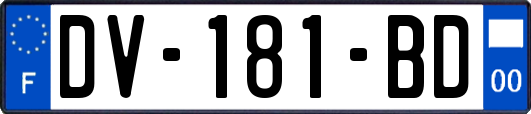 F
DV-181-BD
00